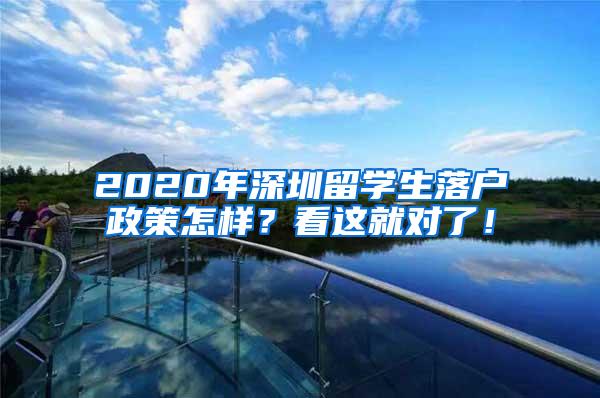 2020年深圳留学生落户政策怎样？看这就对了！